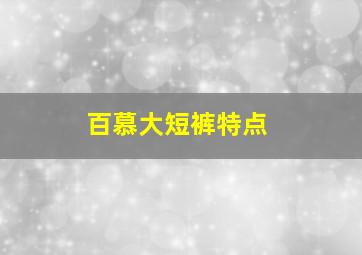 百慕大短裤特点